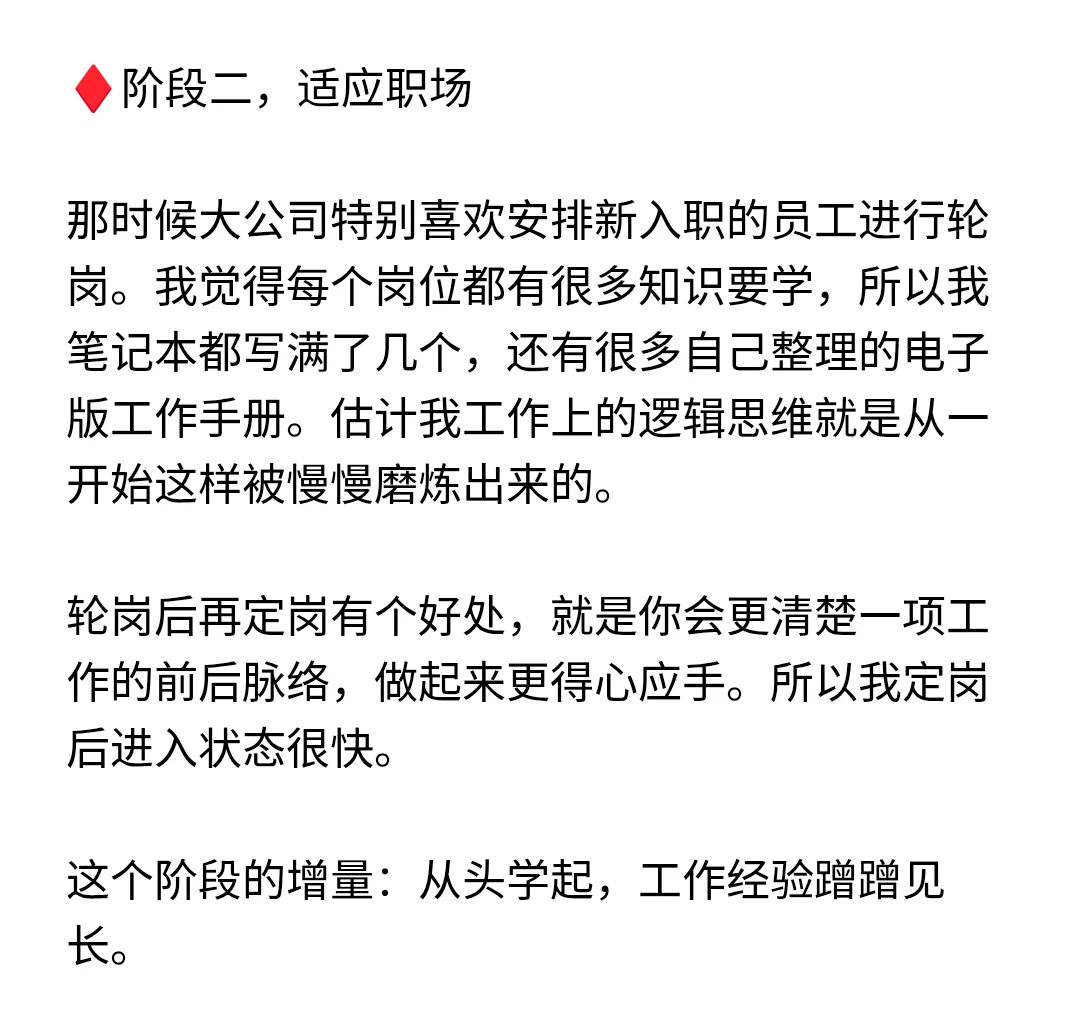 ♦阶段二，适应职场

那时候大公司特别喜欢安排新入职的员工进行轮岗。我觉得每个岗位都有很多知识要学，所以我笔记本都写满了几个，还有很多自己整理的电子版工作手册。估计我工作上的逻辑思维就是从一开始这样被慢慢磨炼出来的。

轮岗后再定岗有个好处，就是你会更清楚一项工作的前后脉络，做起来更得心应手。所以我定岗后进入状态很快。

这个阶段的增量：从头学起，工作经验蹭蹭见长。